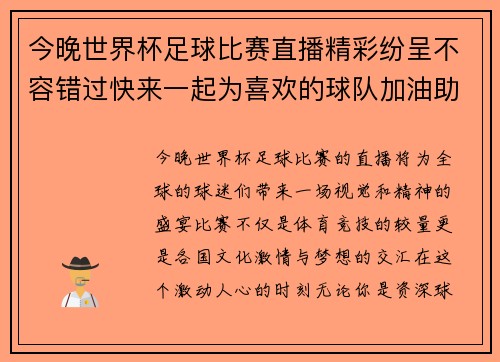 今晚世界杯足球比赛直播精彩纷呈不容错过快来一起为喜欢的球队加油助

今晚世界杯足球比赛的直播将为全球的球迷们带来一场视觉和精神的盛宴比赛不仅是体育竞技的较量更是各国文化激情与梦想的交汇在这个激动人心的时刻无论你是资深球